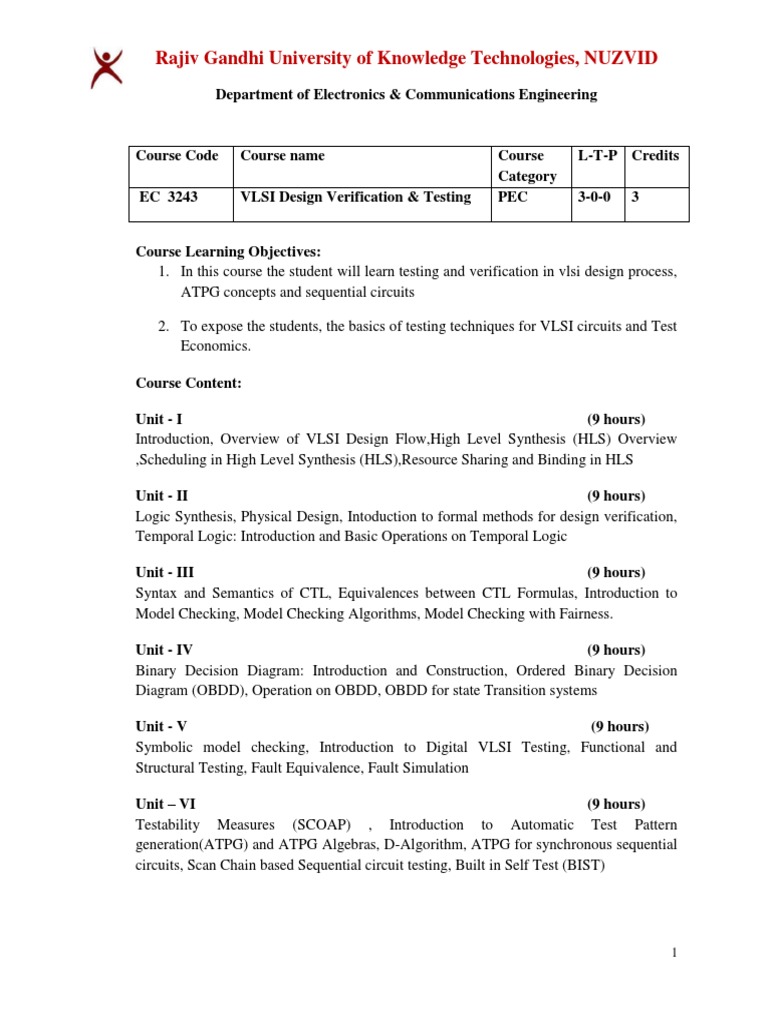 Rajiv Gandhi University of Knowledge Technologies, NUZVID

Department of Electronics & Communications Engineering

| Course Code | Course name | Course Category | L-T-P | Credits |
|---|---|---|---|---|
| EC 3243 | VLSI Design Verification & Testing | PEC | 3-0-0 | 3 |

Course Learning Objectives:
1. In this course the student will learn testing and verification in vlsi design process, ATPG concepts and sequential circuits

2. To expose the students, the basics of testing techniques for VLSI circuits and Test Economics.

Course Content:

Unit - I (9 hours)
Introduction, Overview of VLSI Design Flow,High Level Synthesis (HLS) Overview ,Scheduling in High Level Synthesis (HLS),Resource Sharing and Binding in HLS

Unit - II (9 hours)
Logic Synthesis, Physical Design, Intoduction to formal methods for design verification, Temporal Logic: Introduction and Basic Operations on Temporal Logic

Unit - III (9 hours)
Syntax and Semantics of CTL, Equivalences between CTL Formulas, Introduction to Model Checking, Model Checking Algorithms, Model Checking with Fairness.

Unit - IV (9 hours)
Binary Decision Diagram: Introduction and Construction, Ordered Binary Decision Diagram (OBDD), Operation on OBDD, OBDD for state Transition systems

Unit - V (9 hours)
Symbolic model checking, Introduction to Digital VLSI Testing, Functional and Structural Testing, Fault Equivalence, Fault Simulation

Unit – VI (9 hours)
Testability Measures (SCOAP) , Introduction to Automatic Test Pattern generation(ATPG) and ATPG Algebras, D-Algorithm, ATPG for synchronous sequential circuits, Scan Chain based Sequential circuit testing, Built in Self Test (BIST)

1